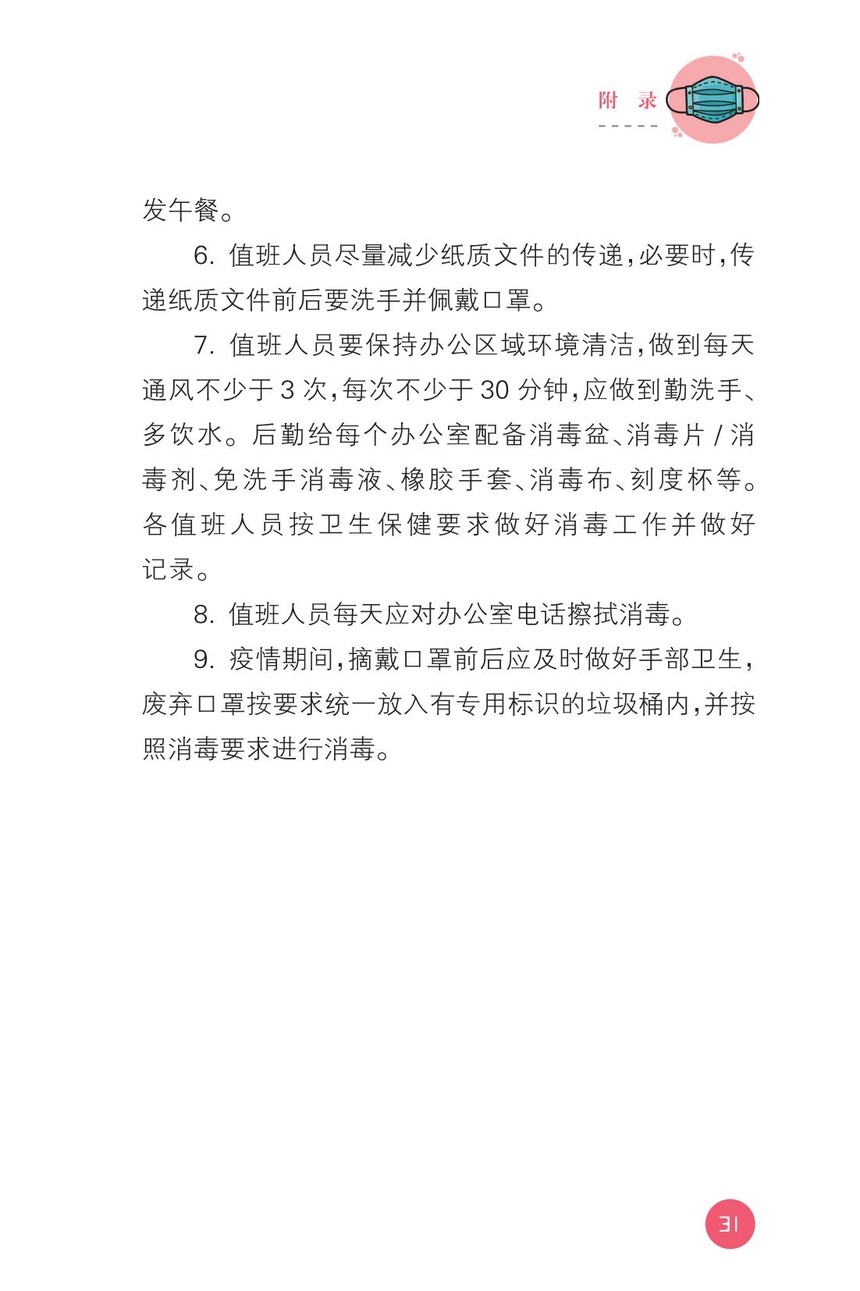 附　录

发午餐。

6. 值班人员尽量减少纸质文件的传递，必要时，传递纸质文件前后要洗手并佩戴口罩。

7. 值班人员要保持办公区域环境清洁，做到每天通风不少于 3 次，每次不少于 30 分钟，应做到勤洗手、多饮水。后勤给每个办公室配备消毒盆、消毒片 / 消毒剂、免洗手消毒液、橡胶手套、消毒布、刻度杯等。各值班人员按卫生保健要求做好消毒工作并做好记录。

8. 值班人员每天应对办公室电话擦拭消毒。

9. 疫情期间，摘戴口罩前后应及时做好手部卫生，废弃口罩按要求统一放入有专用标识的垃圾桶内，并按照消毒要求进行消毒。

31